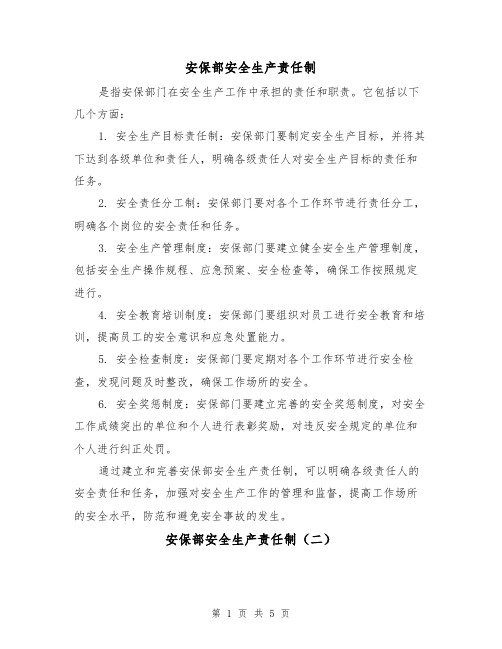 安保部安全生产责任制

是指安保部门在安全生产工作中承担的责任和职责。它包括以下几个方面：

1. 安全生产目标责任制：安保部门要制定安全生产目标，并将其下达到各级单位和责任人，明确各级责任人对安全生产目标的责任和任务。

2. 安全责任分工制：安保部门要对各个工作环节进行责任分工，明确各个岗位的安全责任和任务。

3. 安全生产管理制度：安保部门要建立健全安全生产管理制度，包括安全生产操作规程、应急预案、安全检查等，确保工作按照规定进行。

4. 安全教育培训制度：安保部门要组织对员工进行安全教育和培训，提高员工的安全意识和应急处置能力。

5. 安全检查制度：安保部门要定期对各个工作环节进行安全检查，发现问题及时整改，确保工作场所的安全。

6. 安全奖惩制度：安保部门要建立完善的安全奖惩制度，对安全工作成绩突出的单位和个人进行表彰奖励，对违反安全规定的单位和个人进行纠正处罚。

通过建立和完善安保部安全生产责任制，可以明确各级责任人的安全责任和任务，加强对安全生产工作的管理和监督，提高工作场所的安全水平，防范和避免安全事故的发生。

安保部安全生产责任制（二）

第 1 页 共 5 页